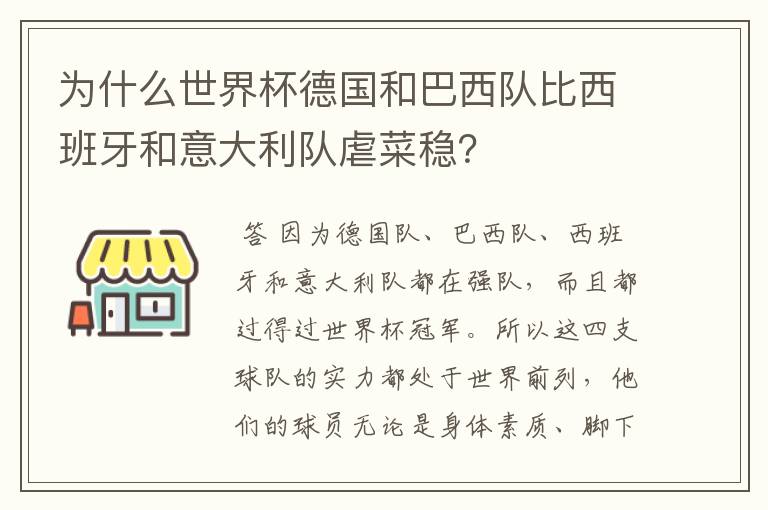 为什么世界杯德国和巴西队比西班牙和意大利队虐菜稳?

答 因为德国队、巴西队、西班牙和意大利队都在强队,而且都过得过世界杯冠军。所以这四支球队的实力都处于世界前列,他们的球员无论是身体素质、脚下